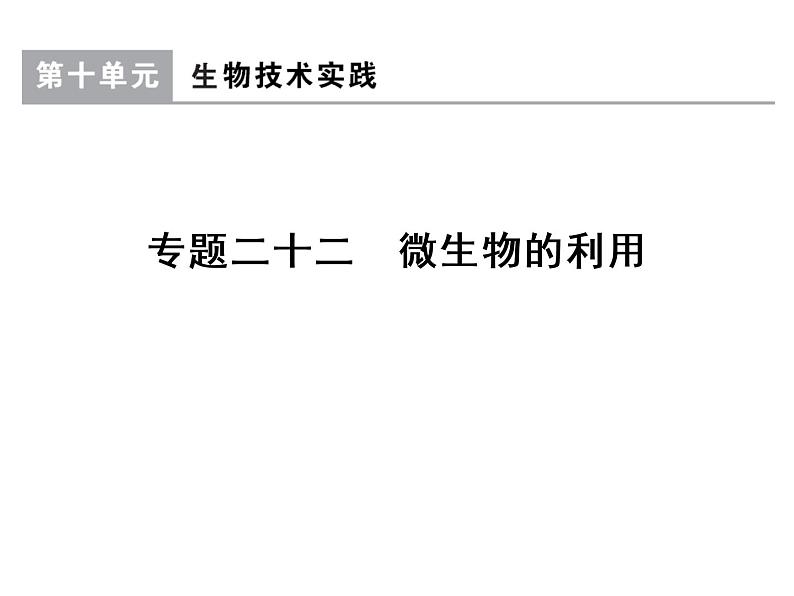 第十单元　生物技术实践

专题二十二　微生物的利用